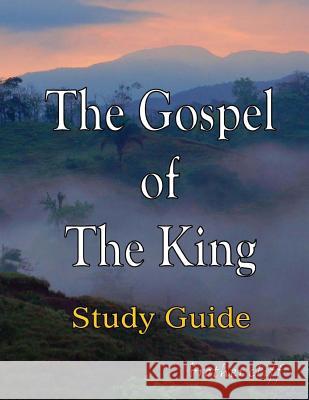 The Gospel of The King

Study Guide

Kraina Książek